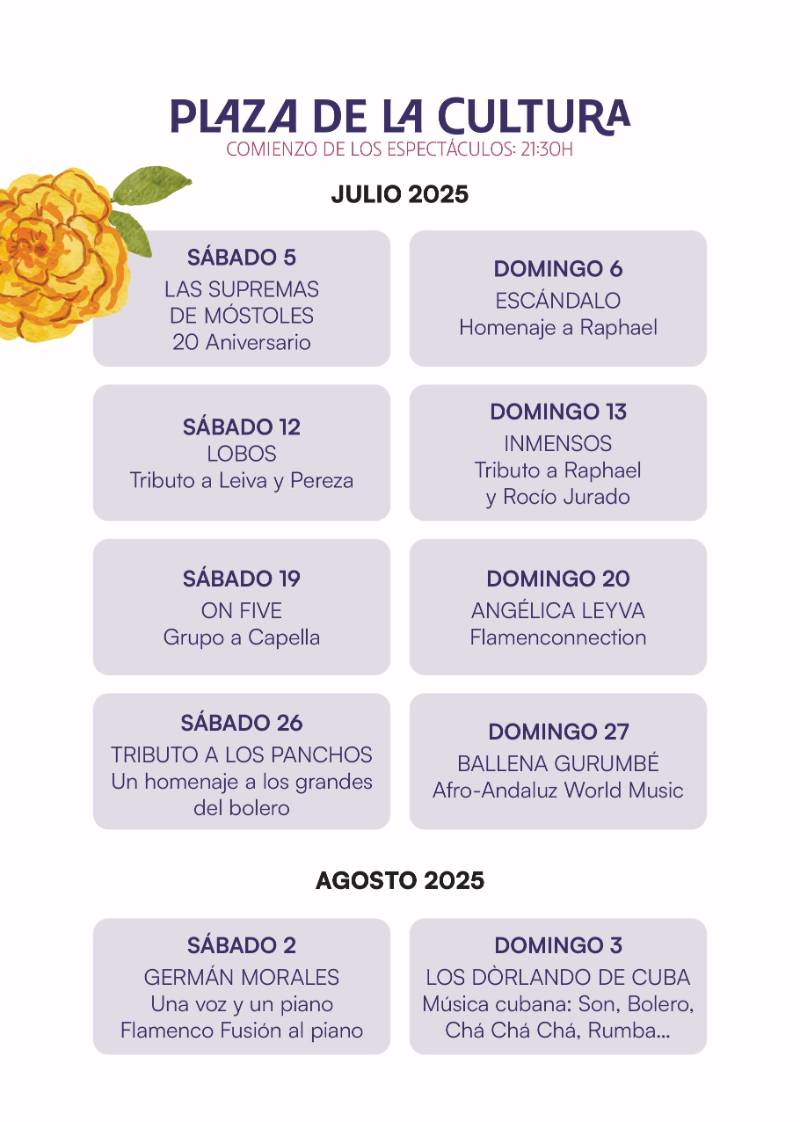 PLAZA DE LA CULTURA
COMIENZO DE LOS ESPECTÁCULOS: 21:30H

JULIO 2025

SÁBADO 5
LAS SUPREMAS DE MÓSTOLES
20 Aniversario

DOMINGO 6
ESCÁNDALO
Homenaje a Raphael

SÁBADO 12
LOBOS
Tributo a Leiva y Pereza

DOMINGO 13
INMENSOS
Tributo a Raphael y Rocío Jurado

SÁBADO 19
ON FIVE
Grupo a Capella

DOMINGO 20
ANGÉLICA LEYVA
Flamenconnection

SÁBADO 26
TRIBUTO A LOS PANCHOS
Un homenaje a los grandes del bolero

DOMINGO 27
BALLENA GURUMBÉ
Afro-Andaluz World Music

AGOSTO 2025

SÁBADO 2
GERMÁN MORALES
Una voz y un piano
Flamenco Fusión al piano

DOMINGO 3
LOS DÒRLANDO DE CUBA
Música cubana: Son, Bolero, Chá Chá Chá, Rumba...